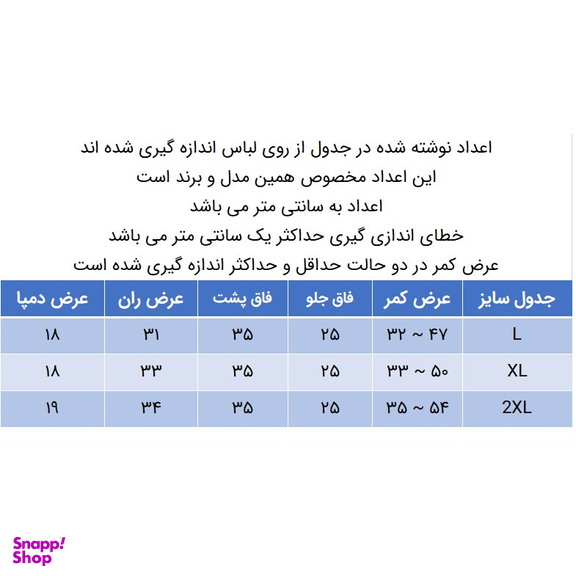 اعداد نوشته شده در جدول از روی لباس اندازه گیری شده اند
این اعداد مخصوص همین مدل و برند است
اعداد به سانتی متر می باشد
خطای اندازی گیری حداکثر یک سانتی متر می باشد
عرض کمر در دو حالت حداقل و حداکثر اندازه گیری شده است

| جدول سایز | عرض کمر | فاق جلو | فاق پشت | عرض ران | عرض دمپا |
|---|---|---|---|---|---|
| L | ۳۲ ~ ۴۷ | ۲۵ | ۳۵ | ۳۱ | ۱۸ |
| XL | ۳۳ ~ ۵۰ | ۲۵ | ۳۵ | ۳۳ | ۱۸ |
| 2XL | ۳۵ ~ ۵۴ | ۲۵ | ۳۵ | ۳۴ | ۱۹ |

Snapp! Shop